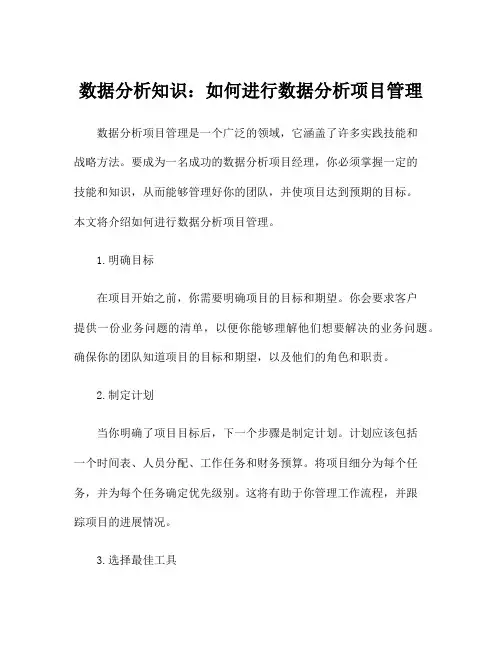 数据分析知识：如何进行数据分析项目管理

数据分析项目管理是一个广泛的领域，它涵盖了许多实践技能和战略方法。要成为一名成功的数据分析项目经理，你必须掌握一定的技能和知识，从而能够管理好你的团队，并使项目达到预期的目标。本文将介绍如何进行数据分析项目管理。

1.明确目标

在项目开始之前，你需要明确项目的目标和期望。你会要求客户提供一份业务问题的清单，以便你能够理解他们想要解决的业务问题。确保你的团队知道项目的目标和期望，以及他们的角色和职责。

2.制定计划

当你明确了项目目标后，下一个步骤是制定计划。计划应该包括一个时间表、人员分配、工作任务和财务预算。将项目细分为每个任务，并为每个任务确定优先级别。这将有助于你管理工作流程，并跟踪项目的进展情况。

3.选择最佳工具